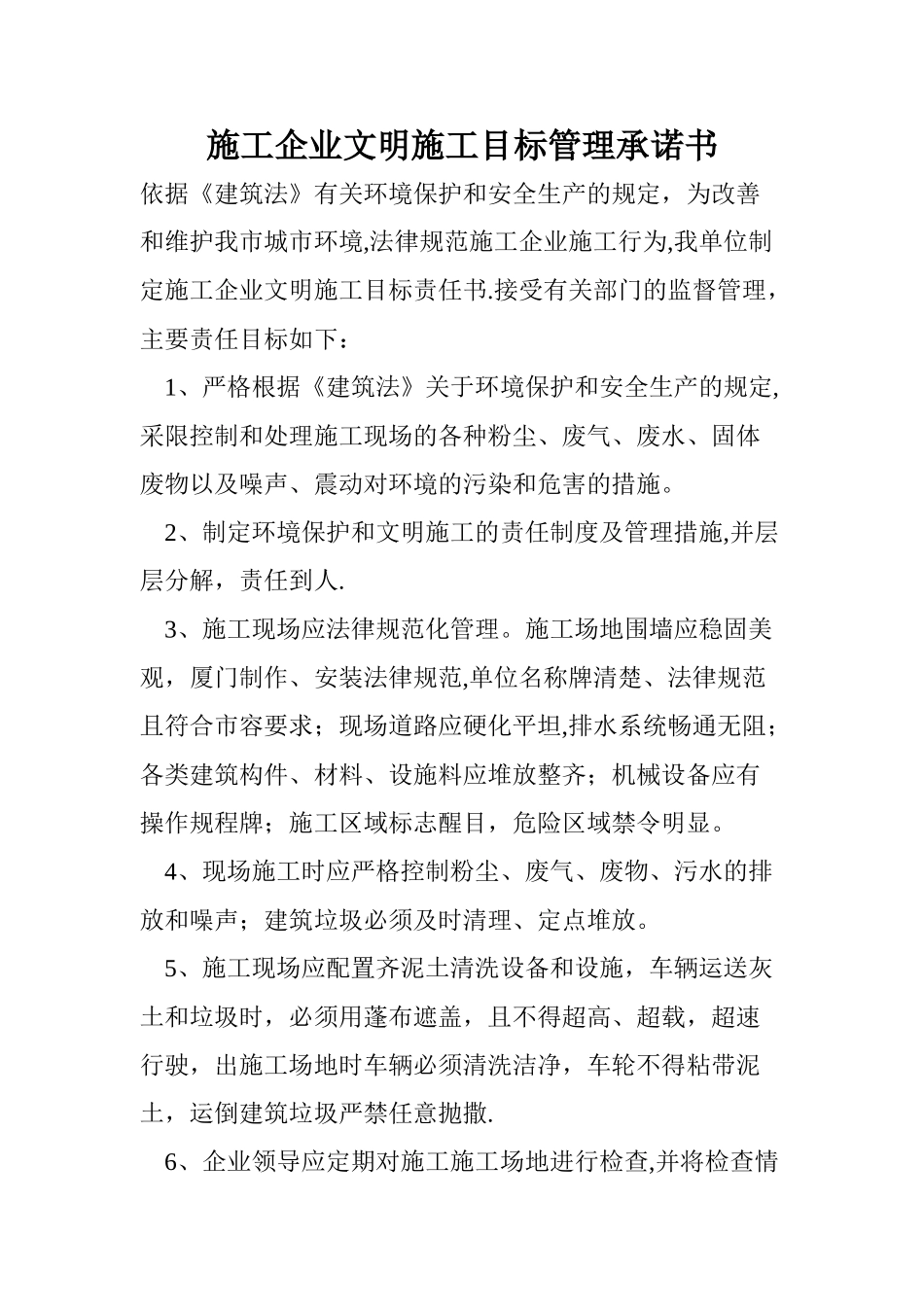 施工企业文明施工目标管理承诺书

依据《建筑法》有关环境保护和安全生产的规定，为改善和维护我市城市环境,法律规范施工企业施工行为,我单位制定施工企业文明施工目标责任书.接受有关部门的监督管理，主要责任目标如下：

1、严格根据《建筑法》关于环境保护和安全生产的规定,采限控制和处理施工现场的各种粉尘、废气、废水、固体废物以及噪声、震动对环境的污染和危害的措施。

2、制定环境保护和文明施工的责任制度及管理措施,并层层分解，责任到人.

3、施工现场应法律规范化管理。施工场地围墙应稳固美观，厦门制作、安装法律规范,单位名称牌清楚、法律规范且符合市容要求；现场道路应硬化平坦,排水系统畅通无阻；各类建筑构件、材料、设施料应堆放整齐；机械设备应有操作规程牌；施工区域标志醒目，危险区域禁令明显。

4、现场施工时应严格控制粉尘、废气、废物、污水的排放和噪声；建筑垃圾必须及时清理、定点堆放。

5、施工现场应配置齐泥土清洗设备和设施，车辆运送灰土和垃圾时，必须用蓬布遮盖，且不得超高、超载，超速行驶，出施工场地时车辆必须清洗洁净，车轮不得粘带泥土，运倒建筑垃圾严禁任意抛撒.

6、企业领导应定期对施工施工场地进行检查,并将检查情